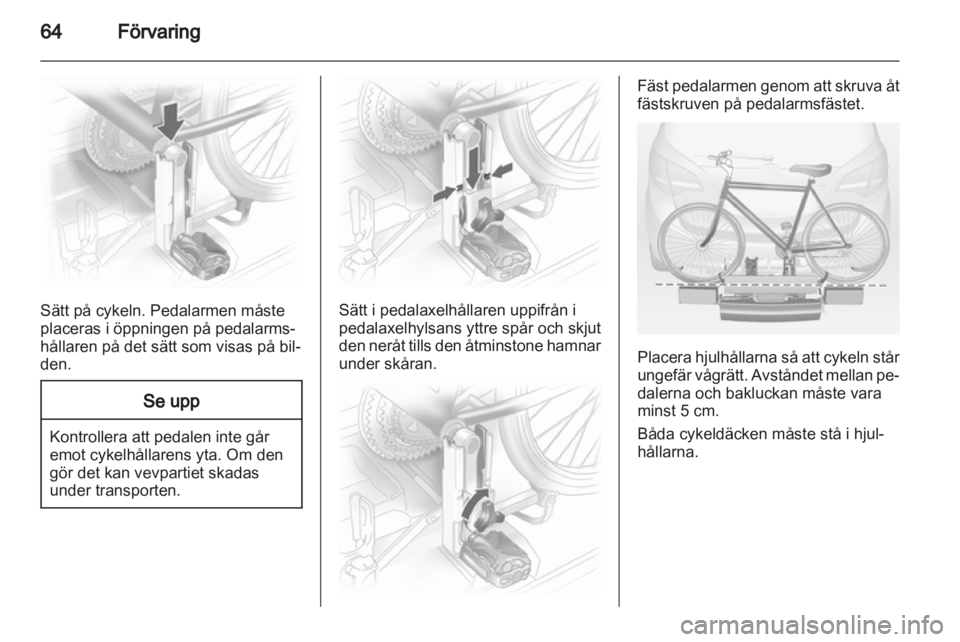 64 Förvaring

Sätt på cykeln. Pedalarmen måste placeras i öppningen på pedalarmshållaren på det sätt som visas på bilden.

Se upp

Kontrollera att pedalen inte går emot cykelhållarens yta. Om den gör det kan vevpartiet skadas under transporten.

Sätt i pedalaxelhållaren uppifrån i pedalaxelhylsans yttre spår och skjut den neråt tills den åtminstone hamnar under skåran.

Fäst pedalarmen genom att skruva åt fästskruven på pedalarmsfästet.

Placera hjulhållarna så att cykeln står ungefär vågrätt. Avståndet mellan pedalerna och bakluckan måste vara minst 5 cm.

Båda cykeldäcken måste stå i hjulhållarna.

carmanualsonline.info